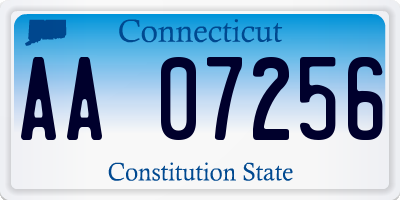 Connecticut

AA 07256

Constitution State